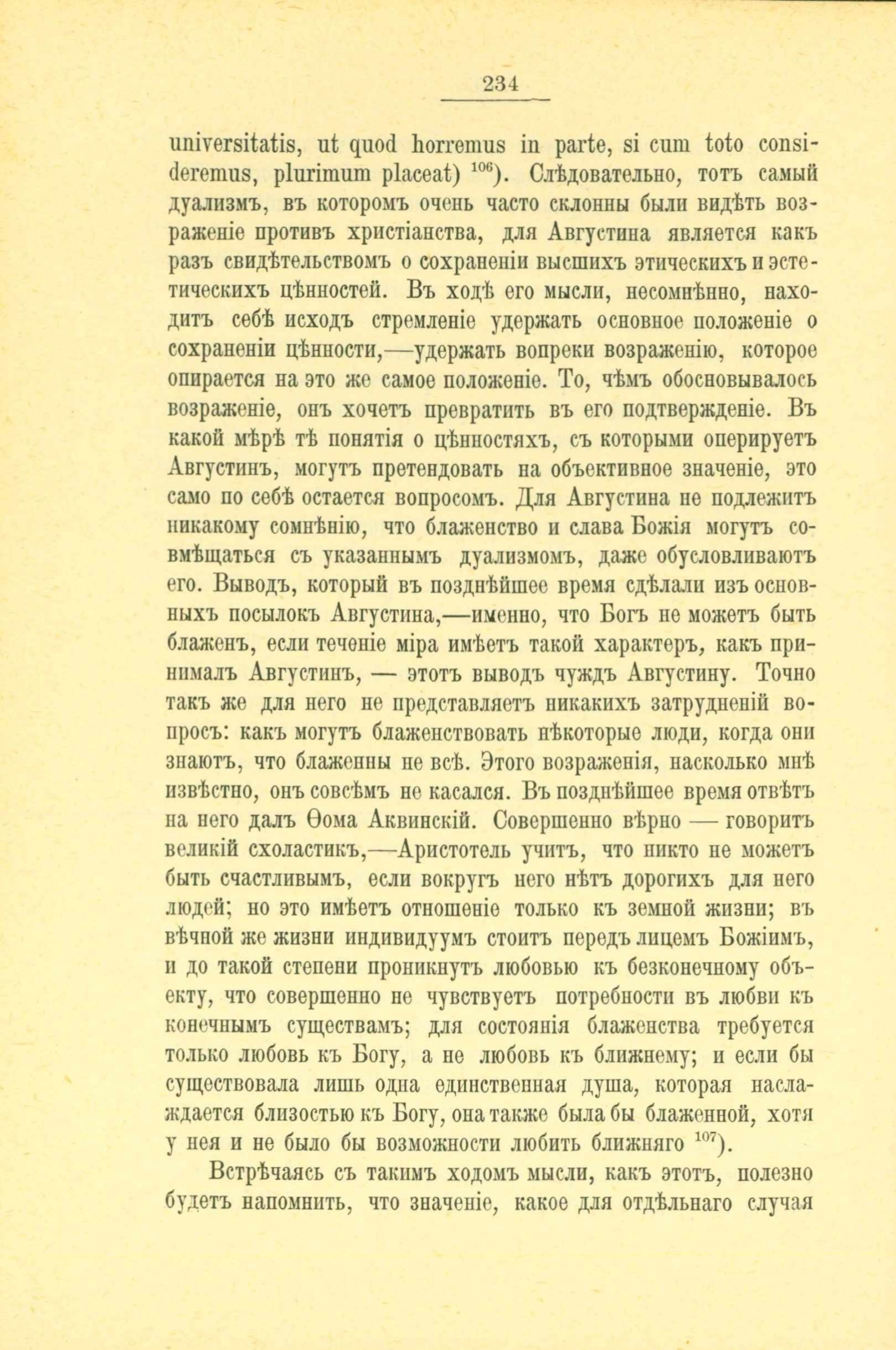 234

universitatis, ut quod horremus in parte, si cum toto consideremus, plurimum placeat) $^{106}$). Слѣдовательно, тотъ самый дуализмъ, въ которомъ очень часто склонны были видѣть возраженіе противъ христіанства, для Августина является какъ разъ свидѣтельствомъ о сохраненіи высшихъ этическихъ и эстетическихъ цѣнностей. Въ ходѣ его мысли, несомнѣнно, находитъ себѣ исходъ стремленіе удержать основное положеніе о сохраненіи цѣнности,—удержать вопреки возраженію, которое опирается на это же самое положеніе. То, чѣмъ обосновывалось возраженіе, онъ хочетъ превратить въ его подтвержденіе. Въ какой мѣрѣ тѣ понятія о цѣнностяхъ, съ которыми оперируетъ Августинъ, могутъ претендовать на объективное значеніе, это само по себѣ остается вопросомъ. Для Августина не подлежитъ никакому сомнѣнію, что блаженство и слава Божія могутъ совмѣщаться съ указаннымъ дуализмомъ, даже обусловливаютъ его. Выводъ, который въ позднѣйшее время сдѣлали изъ основныхъ посылокъ Августина,—именно, что Богъ не можетъ быть блаженъ, если теченіе міра имѣетъ такой характеръ, какъ принималъ Августинъ, — этотъ выводъ чуждъ Августину. Точно такъ же для него не представляетъ никакихъ затрудненій вопросъ: какъ могутъ блаженствовать нѣкоторые люди, когда они знаютъ, что блаженны не всѣ. Этого возраженія, насколько мнѣ извѣстно, онъ совсѣмъ не касался. Въ позднѣйшее время отвѣтъ на него далъ Ѳома Аквинскій. Совершенно вѣрно — говоритъ великій схоластикъ,—Аристотель учитъ, что никто не можетъ быть счастливымъ, если вокругъ него нѣтъ дорогихъ для него людей; но это имѣетъ отношеніе только къ земной жизни; въ вѣчной же жизни индивидуумъ стоитъ передъ лицемъ Божіимъ, и до такой степени проникнутъ любовью къ безконечному объекту, что совершенно не чувствуетъ потребности въ любви къ конечнымъ существамъ; для состоянія блаженства требуется только любовь къ Богу, а не любовь къ ближнему; и если бы существовала лишь одна единственная душа, которая наслаждается близостью къ Богу, она также была бы блаженной, хотя у нея и не было бы возможности любить ближняго $^{107}$).

Встрѣчаясь съ такимъ ходомъ мысли, какъ этотъ, полезно будетъ напомнить, что значеніе, какое для отдѣльнаго случая